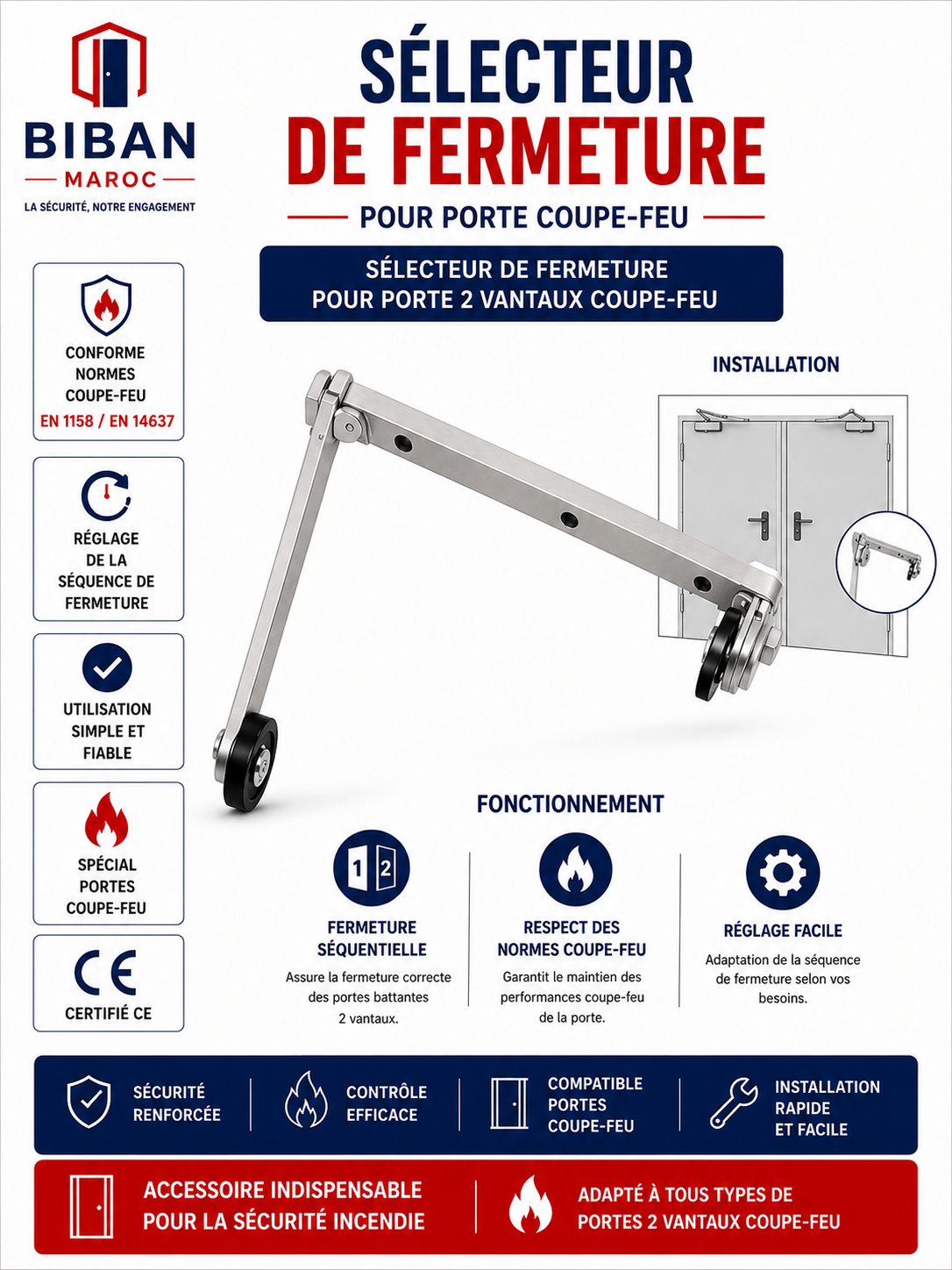 BIBAN
MAROC
LA SÉCURITÉ, NOTRE ENGAGEMENT

SÉLECTEUR
DE FERMETURE
POUR PORTE COUPE-FEU

SÉLECTEUR DE FERMETURE
POUR PORTE 2 VANTAUX COUPE-FEU

CONFORME NORMES COUPE-FEU
EN 1158 / EN 14637

RÉGLAGE DE LA SÉQUENCE DE FERMETURE

UTILISATION SIMPLE ET FIABLE

SPÉCIAL PORTES COUPE-FEU

CE
CERTIFIÉ CE

INSTALLATION

FONCTIONNEMENT

1 2
FERMETURE SÉQUENTIELLE
Assure la fermeture correcte des portes battantes 2 vantaux.

RESPECT DES NORMES COUPE-FEU
Garantit le maintien des performances coupe-feu de la porte.

RÉGLAGE FACILE
Adaptation de la séquence de fermeture selon vos besoins.

SÉCURITÉ RENFORCÉE

CONTRÔLE EFFICACE

COMPATIBLE PORTES COUPE-FEU

INSTALLATION RAPIDE ET FACILE

ACCESSOIRE INDISPENSABLE POUR LA SÉCURITÉ INCENDIE

ADAPTÉ À TOUS TYPES DE PORTES 2 VANTAUX COUPE-FEU